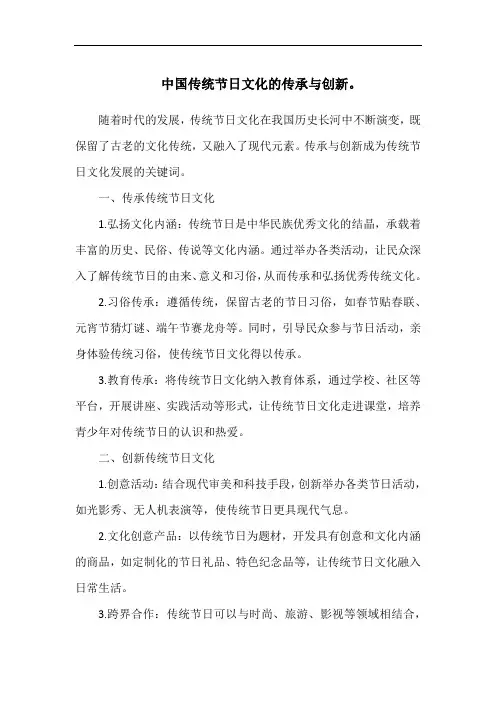 中国传统节日文化的传承与创新。

随着时代的发展，传统节日文化在我国历史长河中不断演变，既保留了古老的文化传统，又融入了现代元素。传承与创新成为传统节日文化发展的关键词。

一、传承传统节日文化

1.弘扬文化内涵：传统节日是中华民族优秀文化的结晶，承载着丰富的历史、民俗、传说等文化内涵。通过举办各类活动，让民众深入了解传统节日的由来、意义和习俗，从而传承和弘扬优秀传统文化。

2.习俗传承：遵循传统，保留古老的节日习俗，如春节贴春联、元宵节猜灯谜、端午节赛龙舟等。同时，引导民众参与节日活动，亲身体验传统习俗，使传统节日文化得以传承。

3.教育传承：将传统节日文化纳入教育体系，通过学校、社区等平台，开展讲座、实践活动等形式，让传统节日文化走进课堂，培养青少年对传统节日的认识和热爱。

二、创新传统节日文化

1.创意活动：结合现代审美和科技手段，创新举办各类节日活动，如光影秀、无人机表演等，使传统节日更具现代气息。

2.文化创意产品：以传统节日为题材，开发具有创意和文化内涵的商品，如定制化的节日礼品、特色纪念品等，让传统节日文化融入日常生活。

3.跨界合作：传统节日可以与时尚、旅游、影视等领域相结合，